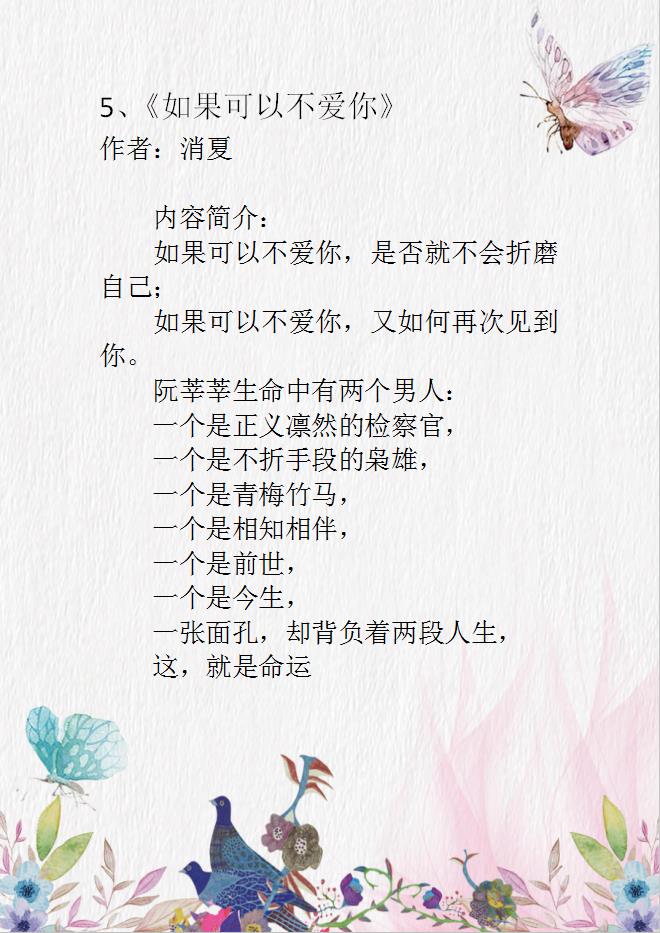 5、《如果可以不爱你》
作者：消夏

内容简介：

如果可以不爱你，是否就不会折磨自己；

如果可以不爱你，又如何再次见到你。

阮莘莘生命中有两个男人：
一个是正义凛然的检察官，
一个是不折手段的枭雄，
一个是青梅竹马，
一个是相知相伴，
一个是前世，
一个是今生，
一张面孔，却背负着两段人生，
这，就是命运